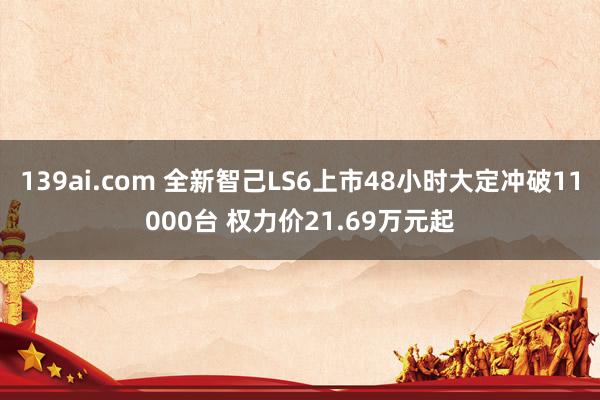 139ai.com 全新智己LS6上市48小时大定冲破11000台 权力价21.69万元起